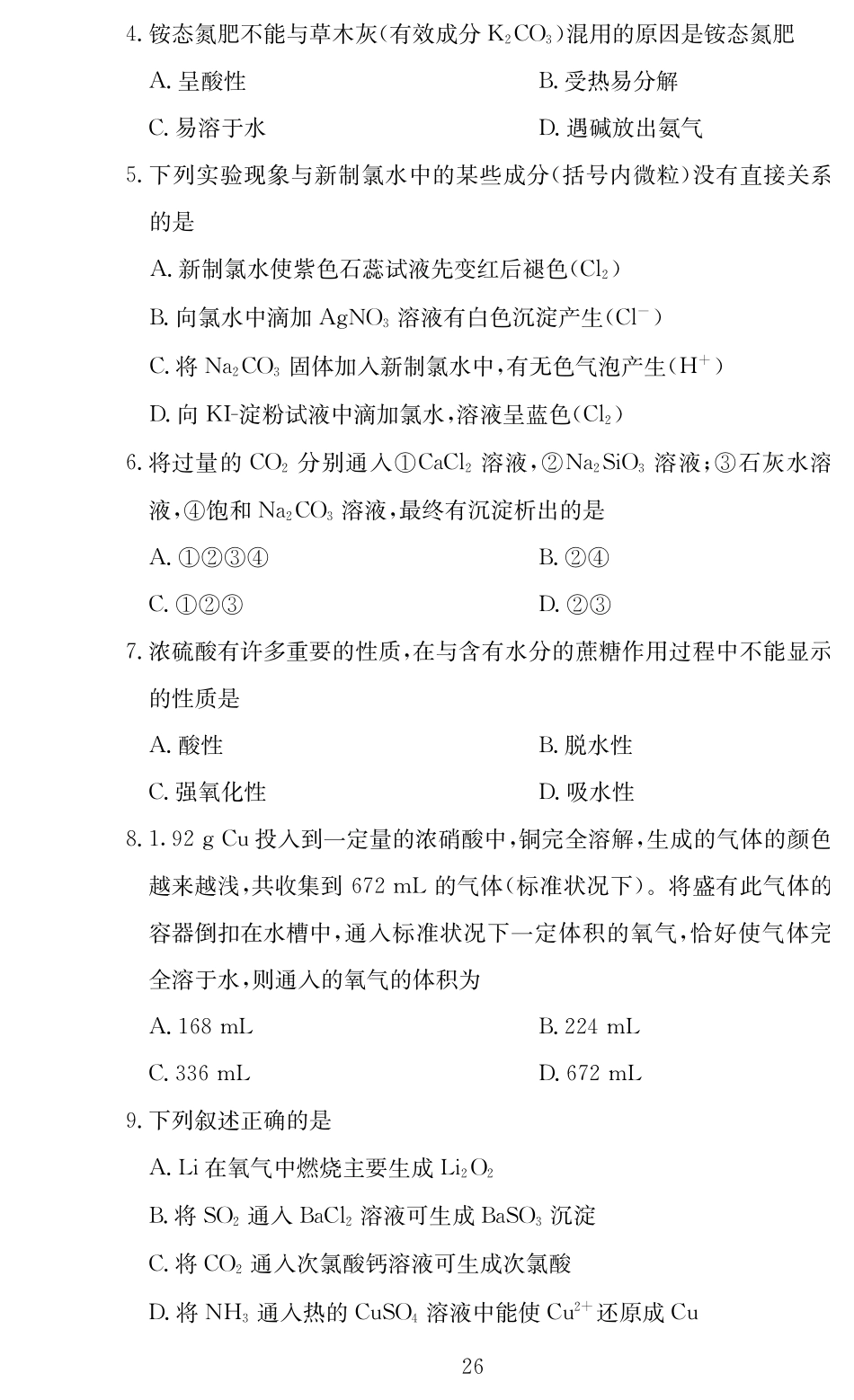 4. 铵态氮肥不能与草木灰(有效成分 $K_2CO_3$)混用的原因是铵态氮肥

A. 呈酸性

B. 受热易分解

C. 易溶于水

D. 遇碱放出氨气

5. 下列实验现象与新制氯水中的某些成分(括号内微粒)没有直接关系的是

A. 新制氯水使紫色石蕊试液先变红后褪色($Cl_2$)

B. 向氯水中滴加 $AgNO_3$ 溶液有白色沉淀产生($Cl^-$)

C. 将 $Na_2CO_3$ 固体加入新制氯水中,有无色气泡产生($H^+$)

D. 向 KI-淀粉试液中滴加氯水,溶液呈蓝色($Cl_2$)

6. 将过量的 $CO_2$ 分别通入①$CaCl_2$ 溶液,②$Na_2SiO_3$ 溶液;③石灰水溶液,④饱和 $Na_2CO_3$ 溶液,最终有沉淀析出的是

A. ①②③④

B. ②④

C. ①②③

D. ②③

7. 浓硫酸有许多重要的性质,在与含有水分的蔗糖作用过程中不能显示的性质是

A. 酸性

B. 脱水性

C. 强氧化性

D. 吸水性

8. 1.92 g Cu 投入到一定量的浓硝酸中,铜完全溶解,生成的气体的颜色越来越浅,共收集到 672 mL 的气体(标准状况下)。将盛有此气体的容器倒扣在水槽中,通入标准状况下一定体积的氧气,恰好使气体完全溶于水,则通入的氧气的体积为

A. 168 mL

B. 224 mL

C. 336 mL

D. 672 mL

9. 下列叙述正确的是

A. Li 在氧气中燃烧主要生成 $Li_2O_2$

B. 将 $SO_2$ 通入 $BaCl_2$ 溶液可生成 $BaSO_3$ 沉淀

C. 将 $CO_2$ 通入次氯酸钙溶液可生成次氯酸

D. 将 $NH_3$ 通入热的 $CuSO_4$ 溶液中能使 $Cu^{2+}$ 还原成 Cu

26